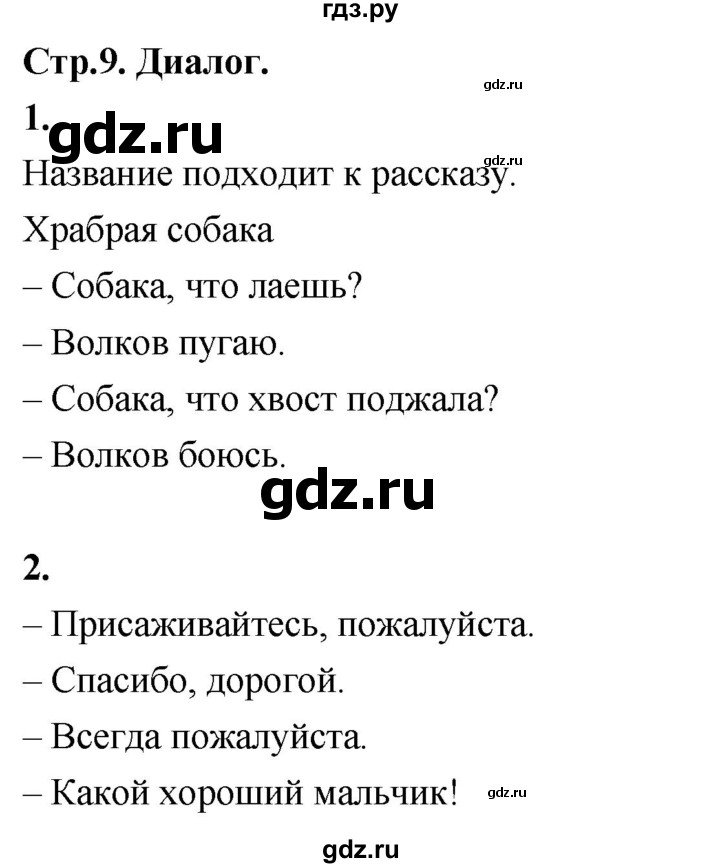 гдз.ру

Стр.9. Диалог.

gdz.ru

1.

gdz.ru

gdz.ru

Название подходит к рассказу.

Храбрая собака

– Собака, что лаешь?

– Волков пугаю.

– Собака, что хвост поджала?

– Волков боюсь.

gdz.ru

2.

– Присаживайтесь, пожалуйста.

– Спасибо, дорогой.

– Всегда пожалуйста.

– Какой хороший мальчик!

gdz.ru

gdz.ru